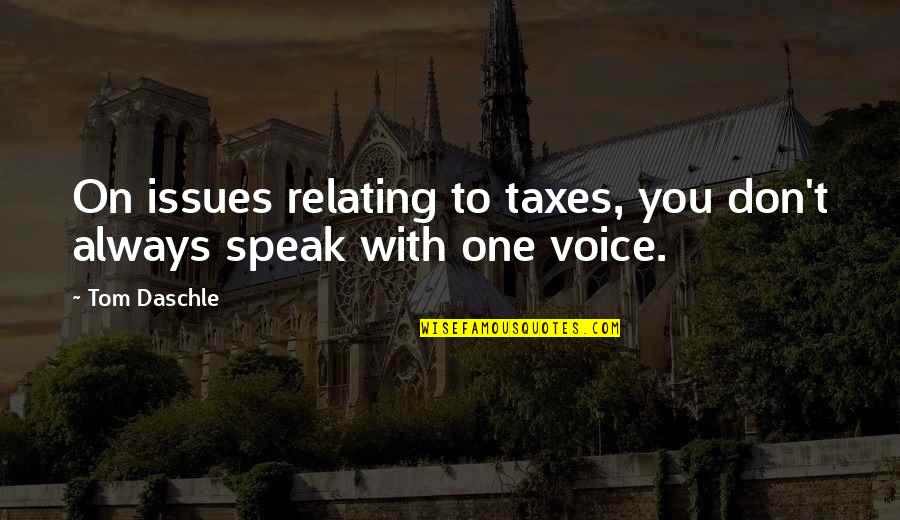 On issues relating to taxes, you don't always speak with one voice.

~ Tom Daschle

WISEFAMOUSQUOTES.COM